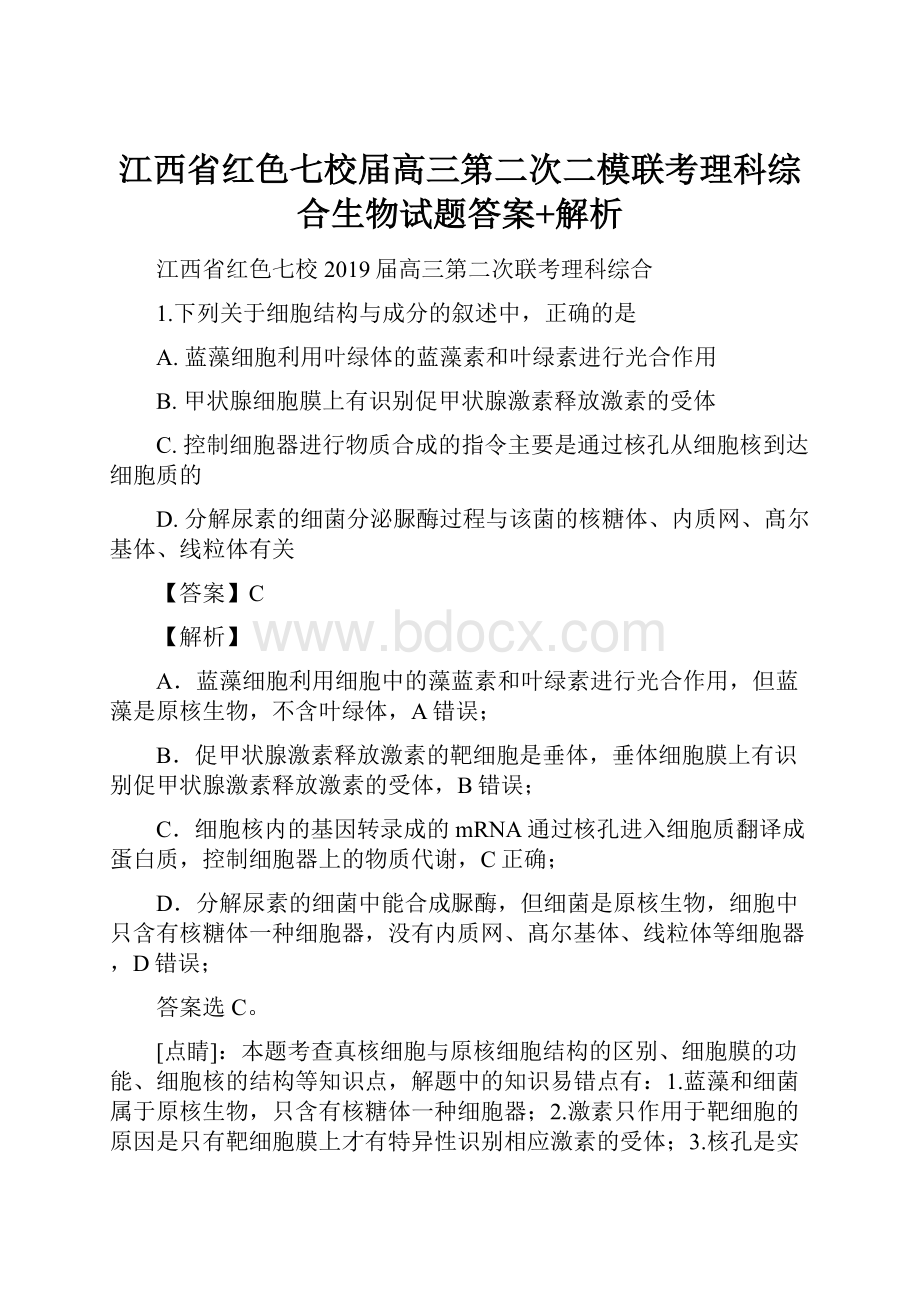 江西省红色七校届高三第二次二模联考理科综合生物试题答案+解析

江西省红色七校 2019 届高三第二次联考理科综合

1.下列关于细胞结构与成分的叙述中，正确的是

A. 蓝藻细胞利用叶绿体的蓝藻素和叶绿素进行光合作用

B. 甲状腺细胞膜上有识别促甲状腺激素释放激素的受体

C. 控制细胞器进行物质合成的指令主要是通过核孔从细胞核到达细胞质的

D. 分解尿素的细菌分泌脲酶过程与该菌的核糖体、内质网、高尔基体、线粒体有关

【答案】C

【解析】

www.bdocx.com

A．蓝藻细胞利用细胞中的藻蓝素和叶绿素进行光合作用，但蓝藻是原核生物，不含叶绿体，A 错误；

B．促甲状腺激素释放激素的靶细胞是垂体，垂体细胞膜上有识别促甲状腺激素释放激素的受体，B 错误；

C．细胞核内的基因转录成的 mRNA 通过核孔进入细胞质翻译成蛋白质，控制细胞器上的物质代谢，C 正确；

D．分解尿素的细菌中能合成脲酶，但细菌是原核生物，细胞中只含有核糖体一种细胞器，没有内质网、高尔基体、线粒体等细胞器，D 错误；

答案选 C。

[点睛]：本题考查真核细胞与原核细胞结构的区别、细胞膜的功能、细胞核的结构等知识点，解题中的知识易错点有：1.蓝藻和细菌属于原核生物，只含有核糖体一种细胞器；2.激素只作用于靶细胞的原因是只有靶细胞膜上才有特异性识别相应激素的受体；3.核孔是实